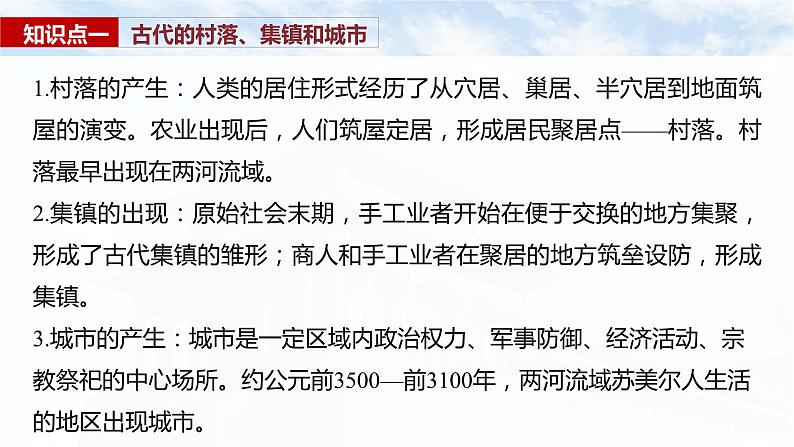 知识点一 古代的村落、集镇和城市

1.村落的产生：人类的居住形式经历了从穴居、巢居、半穴居到地面筑屋的演变。农业出现后，人们筑屋定居，形成居民聚居点——村落。村落最早出现在两河流域。

2.集镇的出现：原始社会末期，手工业者开始在便于交换的地方集聚，形成了古代集镇的雏形；商人和手工业者在聚居的地方筑垒设防，形成集镇。

3.城市的产生：城市是一定区域内政治权力、军事防御、经济活动、宗教祭祀的中心场所。约公元前3500—前3100年，两河流域苏美尔人生活的地区出现城市。